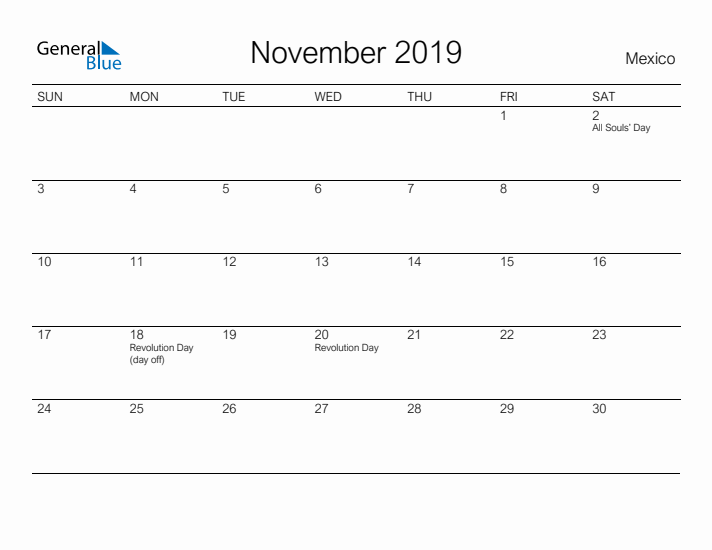 General Blue

November 2019

Mexico

| SUN | MON | TUE | WED | THU | FRI | SAT |
|---|---|---|---|---|---|---|
| | | | | | 1 | 2 All Souls' Day |
| 3 | 4 | 5 | 6 | 7 | 8 | 9 |
| 10 | 11 | 12 | 13 | 14 | 15 | 16 |
| 17 | 18 Revolution Day (day off) | 19 | 20 Revolution Day | 21 | 22 | 23 |
| 24 | 25 | 26 | 27 | 28 | 29 | 30 |